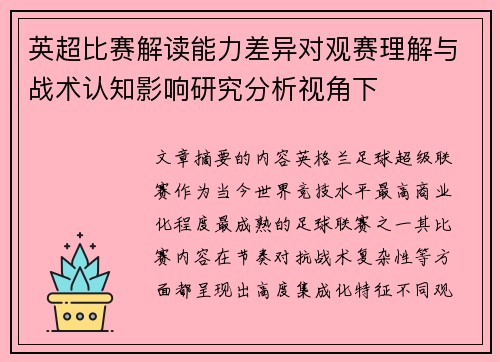 英超比赛解读能力差异对观赛理解与战术认知影响研究分析视角下

文章摘要的内容英格兰足球超级联赛作为当今世界竞技水平最高商业化程度最成熟的足球联赛之一其比赛内容在节奏对抗战术复杂性等方面都呈现出高度集成化特征不同观